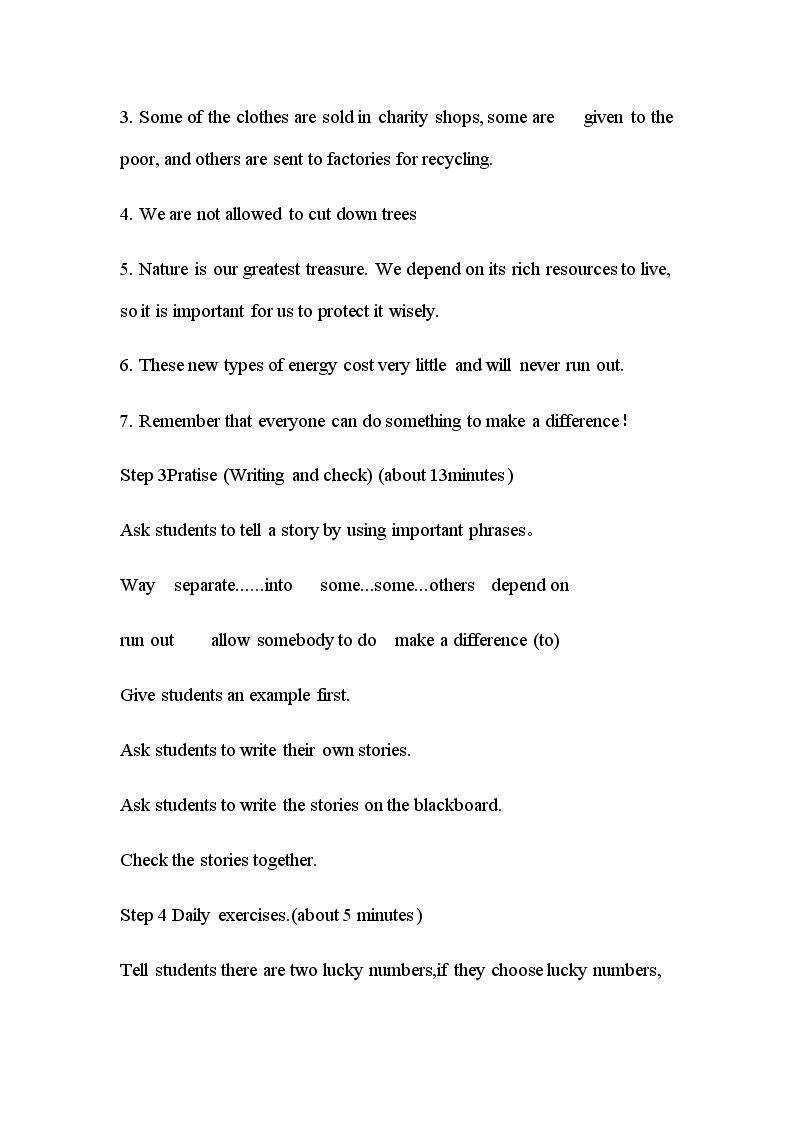 3. Some of the clothes are sold in charity shops, some are given to the poor, and others are sent to factories for recycling.

4. We are not allowed to cut down trees

5. Nature is our greatest treasure. We depend on its rich resources to live, so it is important for us to protect it wisely.

6. These new types of energy cost very little and will never run out.

7. Remember that everyone can do something to make a difference！

Step 3Pratise (Writing and check) (about 13minutes)

Ask students to tell a story by using important phrases。

Way separate......into some...some...others depend on

run out allow somebody to do make a difference (to)

Give students an example first.

Ask students to write their own stories.

Ask students to write the stories on the blackboard.

Check the stories together.

Step 4 Daily exercises.(about 5 minutes)

Tell students there are two lucky numbers,if they choose lucky numbers,